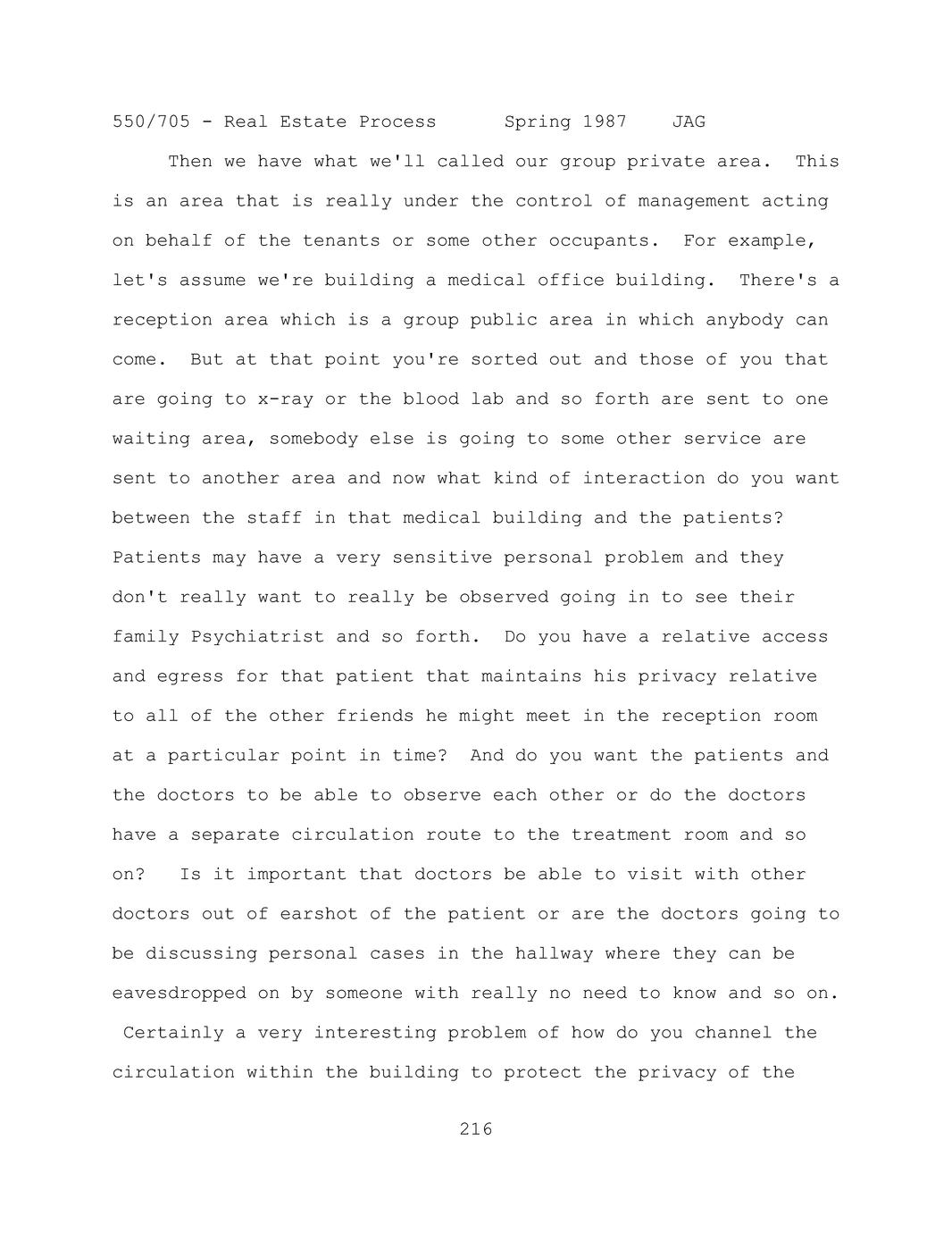 550/705 - Real Estate Process Spring 1987 JAG

Then we have what we'll called our group private area. This is an area that is really under the control of management acting on behalf of the tenants or some other occupants. For example, let's assume we're building a medical office building. There's a reception area which is a group public area in which anybody can come. But at that point you're sorted out and those of you that are going to x-ray or the blood lab and so forth are sent to one waiting area, somebody else is going to some other service are sent to another area and now what kind of interaction do you want between the staff in that medical building and the patients? Patients may have a very sensitive personal problem and they don't really want to really be observed going in to see their family Psychiatrist and so forth. Do you have a relative access and egress for that patient that maintains his privacy relative to all of the other friends he might meet in the reception room at a particular point in time? And do you want the patients and the doctors to be able to observe each other or do the doctors have a separate circulation route to the treatment room and so on? Is it important that doctors be able to visit with other doctors out of earshot of the patient or are the doctors going to be discussing personal cases in the hallway where they can be eavesdropped on by someone with really no need to know and so on. Certainly a very interesting problem of how do you channel the circulation within the building to protect the privacy of the

216